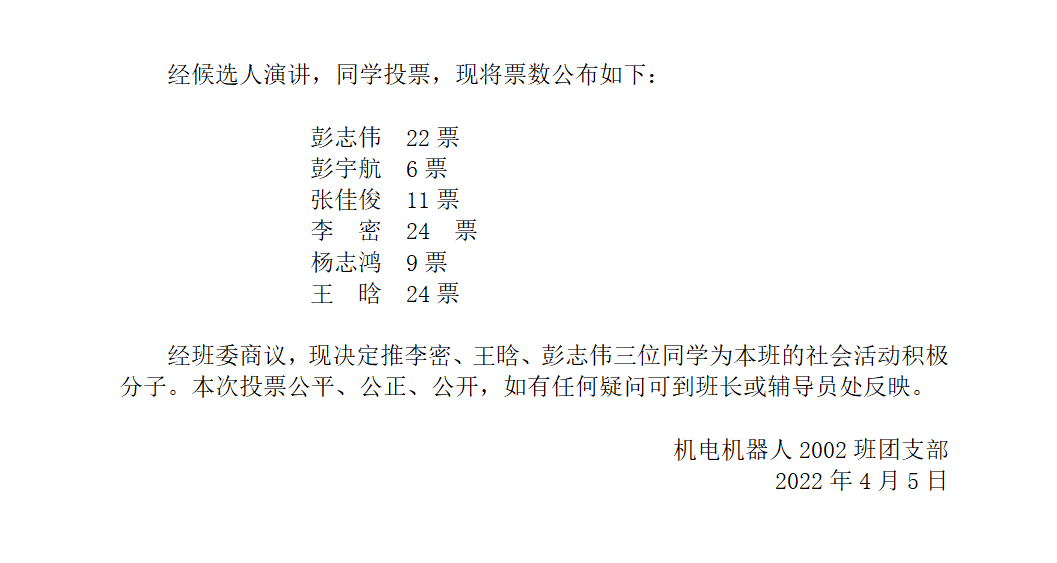 经候选人演讲，同学投票，现将票数公布如下：

彭志伟 22票
彭宇航 6票
张佳俊 11票
李 密 24 票
杨志鸿 9票
王 晗 24票

经班委商议，现决定推李密、王晗、彭志伟三位同学为本班的社会活动积极分子。本次投票公平、公正、公开，如有任何疑问可到班长或辅导员处反映。

机电机器人2002班团支部
2022年4月5日